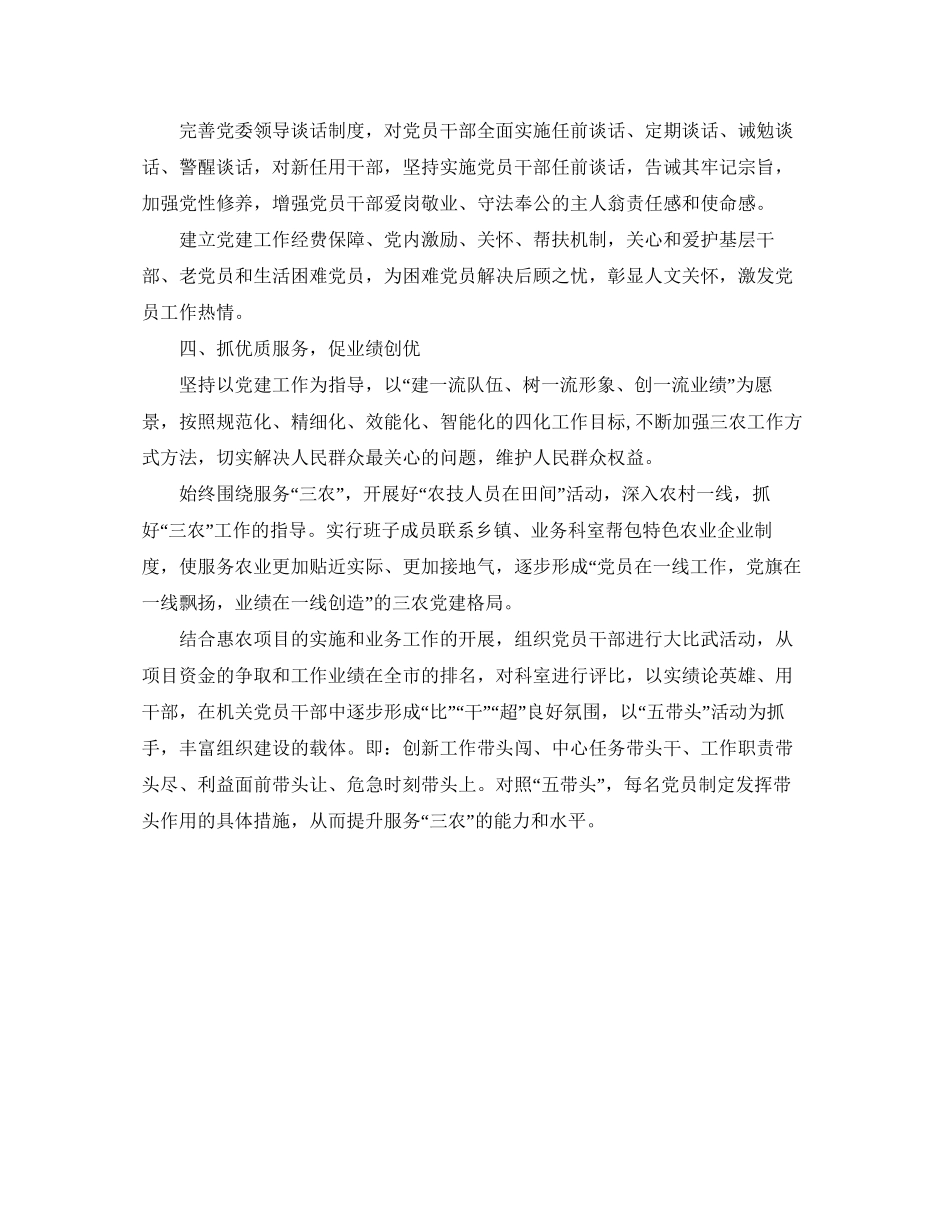 完善党委领导谈话制度，对党员干部全面实施任前谈话、定期谈话、诫勉谈话、警醒谈话，对新任用干部，坚持实施党员干部任前谈话，告诫其牢记宗旨，加强党性修养，增强党员干部爱岗敬业、守法奉公的主人翁责任感和使命感。

建立党建工作经费保障、党内激励、关怀、帮扶机制，关心和爱护基层干部、老党员和生活困难党员，为困难党员解决后顾之忧，彰显人文关怀，激发党员工作热情。

四、抓优质服务，促业绩创优

坚持以党建工作为指导，以“建一流队伍、树一流形象、创一流业绩”为愿景，按照规范化、精细化、效能化、智能化的四化工作目标，不断加强三农工作方式方法，切实解决人民群众最关心的问题，维护人民群众权益。

始终围绕服务“三农”，开展好“农技人员在田间”活动，深入农村一线，抓好“三农”工作的指导。实行班子成员联系乡镇、业务科室帮包特色农业企业制度，使服务农业更加贴近实际、更加接地气，逐步形成“党员在一线工作，党旗在一线飘扬，业绩在一线创造”的三农党建格局。

结合惠农项目的实施和业务工作的开展，组织党员干部进行大比武活动，从项目资金的争取和工作业绩在全市的排名，对科室进行评比，以实绩论英雄、用干部，在机关党员干部中逐步形成“比”“干”“超”良好氛围，以“五带头”活动为抓手，丰富组织建设的载体。即：创新工作带头闯、中心任务带头干、工作职责带头尽、利益面前带头让、危急时刻带头上。对照“五带头”，每名党员制定发挥带头作用的具体措施，从而提升服务“三农”的能力和水平。